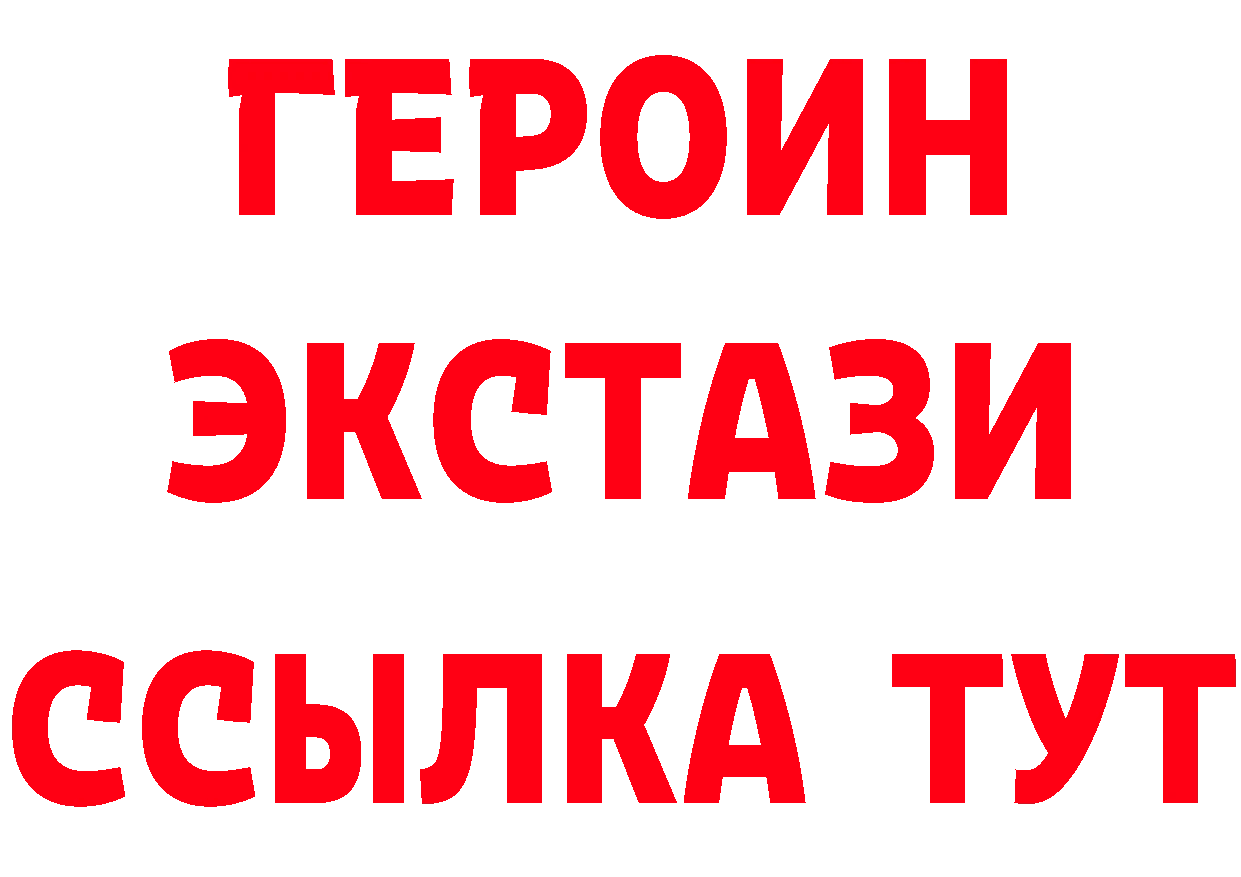 ГЕРОИН
ЭКСТАЗИ
ССЫЛКА ТУТ